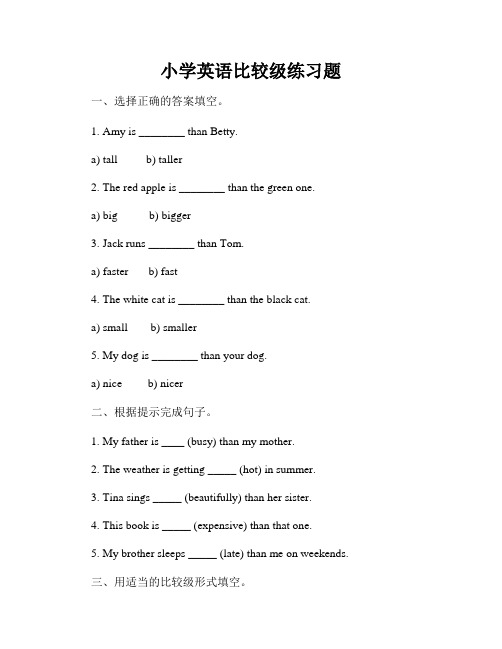 小学英语比较级练习题

一、选择正确的答案填空。

1. Amy is ________ than Betty.

a) tall b) taller

2. The red apple is ________ than the green one.

a) big b) bigger

3. Jack runs ________ than Tom.

a) faster b) fast

4. The white cat is ________ than the black cat.

a) small b) smaller

5. My dog is ________ than your dog.

a) nice b) nicer

二、根据提示完成句子。

1. My father is ____ (busy) than my mother.

2. The weather is getting _____ (hot) in summer.

3. Tina sings _____ (beautifully) than her sister.

4. This book is _____ (expensive) than that one.

5. My brother sleeps _____ (late) than me on weekends.

三、用适当的比较级形式填空。